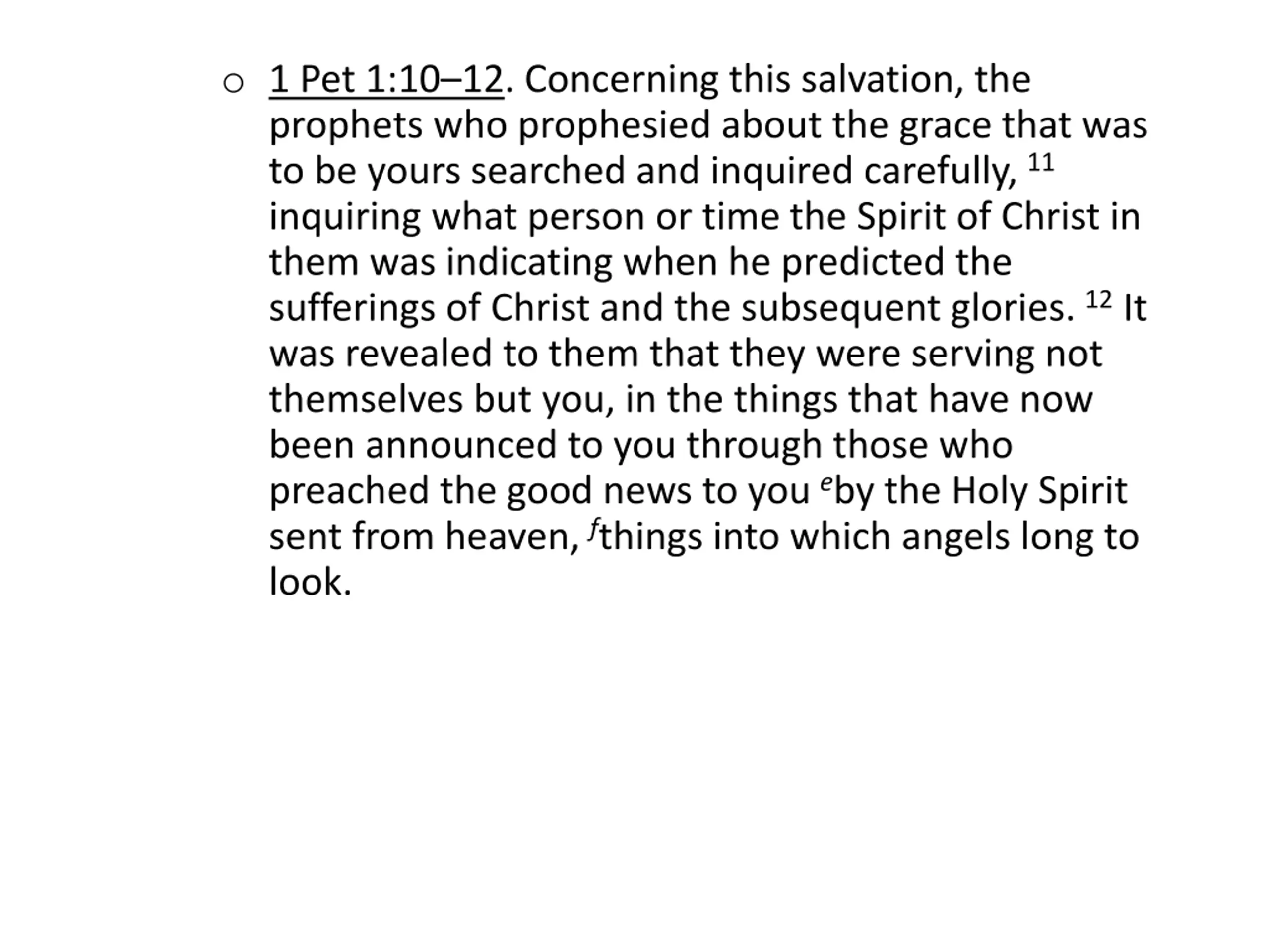 o 1 Pet 1:10–12. Concerning this salvation, the prophets who prophesied about the grace that was to be yours searched and inquired carefully, $^{11}$ inquiring what person or time the Spirit of Christ in them was indicating when he predicted the sufferings of Christ and the subsequent glories. $^{12}$ It was revealed to them that they were serving not themselves but you, in the things that have now been announced to you through those who preached the good news to you $^{e}$by the Holy Spirit sent from heaven, $^{f}$things into which angels long to look.